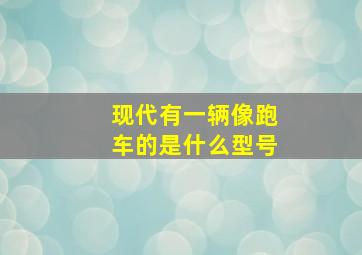 现代有一辆像跑车的是什么型号